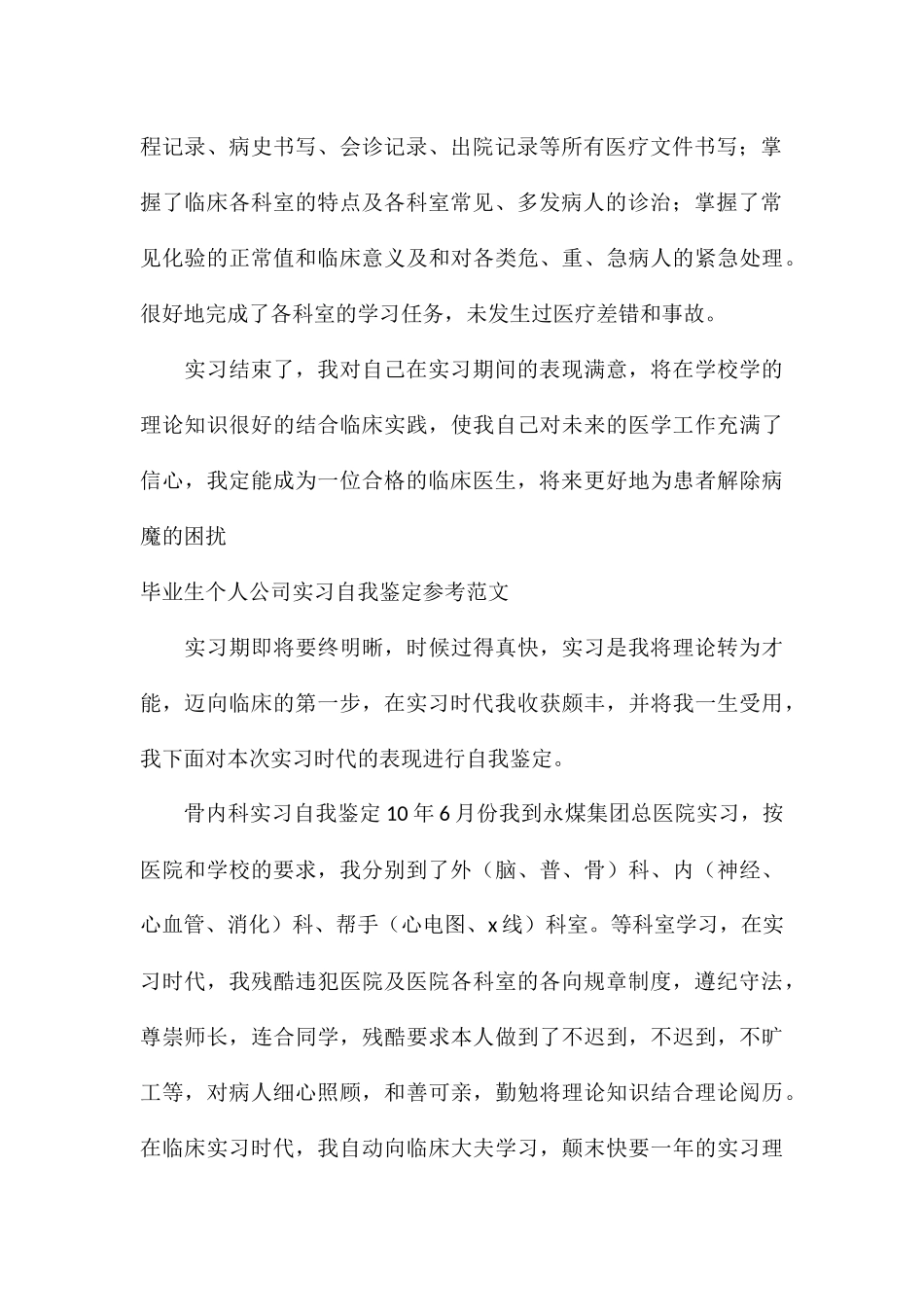 程记录、病史书写、会诊记录、出院记录等所有医疗文件书写；掌握了临床各科室的特点及各科室常见、多发病人的诊治；掌握了常见化验的正常值和临床意义及和对各类危、重、急病人的紧急处理。很好地完成了各科室的学习任务，未发生过医疗差错和事故。

实习结束了，我对自己在实习期间的表现满意，将在学校学的理论知识很好的结合临床实践，使我自己对未来的医学工作充满了信心，我定能成为一位合格的临床医生，将来更好地为患者解除病魔的困扰

毕业生个人公司实习自我鉴定参考范文

实习期即将要终明晰，时候过得真快，实习是我将理论转为才能，迈向临床的第一步，在实习时代我收获颇丰，并将我一生受用，我下面对本次实习时代的表现进行自我鉴定。

骨内科实习自我鉴定 10 年 6 月份我到永煤集团总医院实习，按医院和学校的要求，我分别到了外（脑、普、骨）科、内（神经、心血管、消化）科、帮手（心电图、x 线）科室。等科室学习，在实习时代，我残酷违犯医院及医院各科室的各向规章制度，遵纪守法，尊崇师长，连合同学，残酷要求本人做到了不迟到，不迟到，不旷工等，对病人细心照顾，和善可亲，勤勉将理论知识结合理论阅历。在临床实习时代，我自动向临床大夫学习，颠末快要一年的实习理